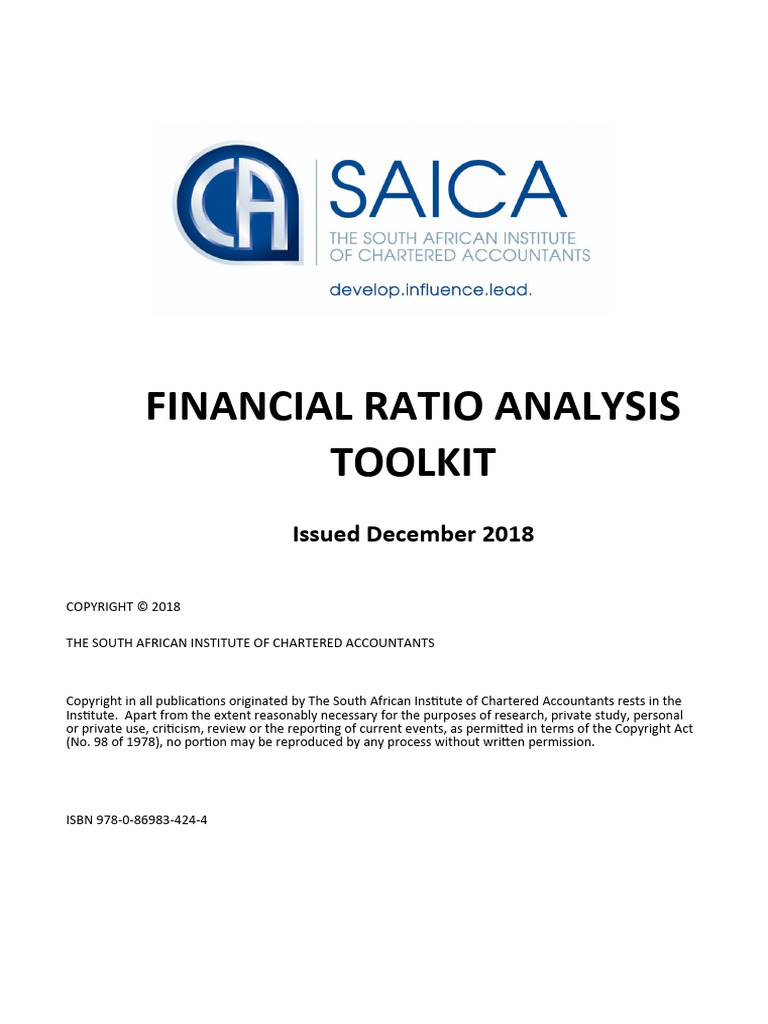 CA

SAICA
THE SOUTH AFRICAN INSTITUTE OF CHARTERED ACCOUNTANTS
develop.influence.lead.

FINANCIAL RATIO ANALYSIS TOOLKIT

Issued December 2018

COPYRIGHT © 2018

THE SOUTH AFRICAN INSTITUTE OF CHARTERED ACCOUNTANTS

Copyright in all publications originated by The South African Institute of Chartered Accountants rests in the Institute. Apart from the extent reasonably necessary for the purposes of research, private study, personal or private use, criticism, review or the reporting of current events, as permitted in terms of the Copyright Act (No. 98 of 1978), no portion may be reproduced by any process without written permission.

ISBN 978-0-86983-424-4